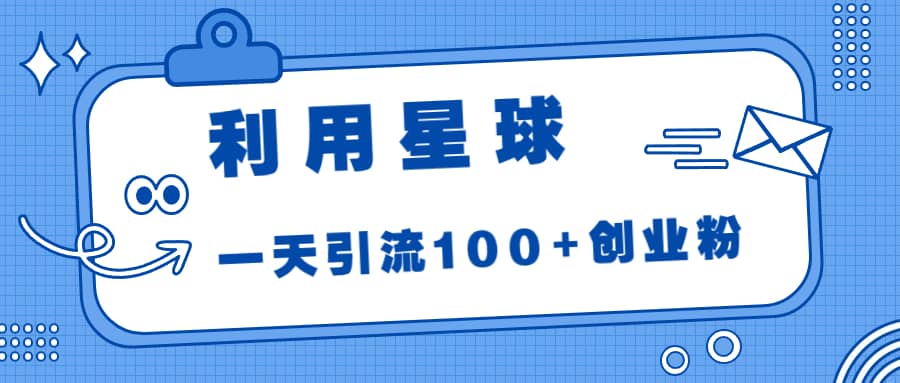 利用星球

一天引流100+创业粉